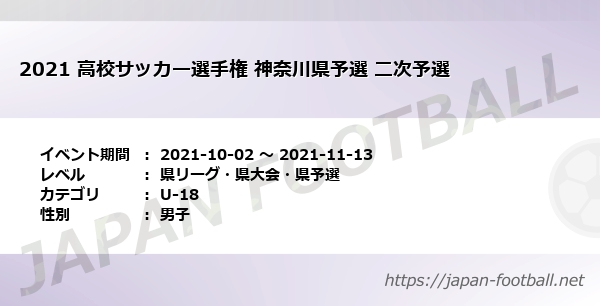 2021 高校サッカー選手権 神奈川県予選 二次予選

イベント期間 ： 2021-10-02 ～ 2021-11-13
レベル ： 県リーグ・県大会・県予選
カテゴリ ： U-18
性別 ： 男子

JAPAN FOOTBALL

https://japan-football.net